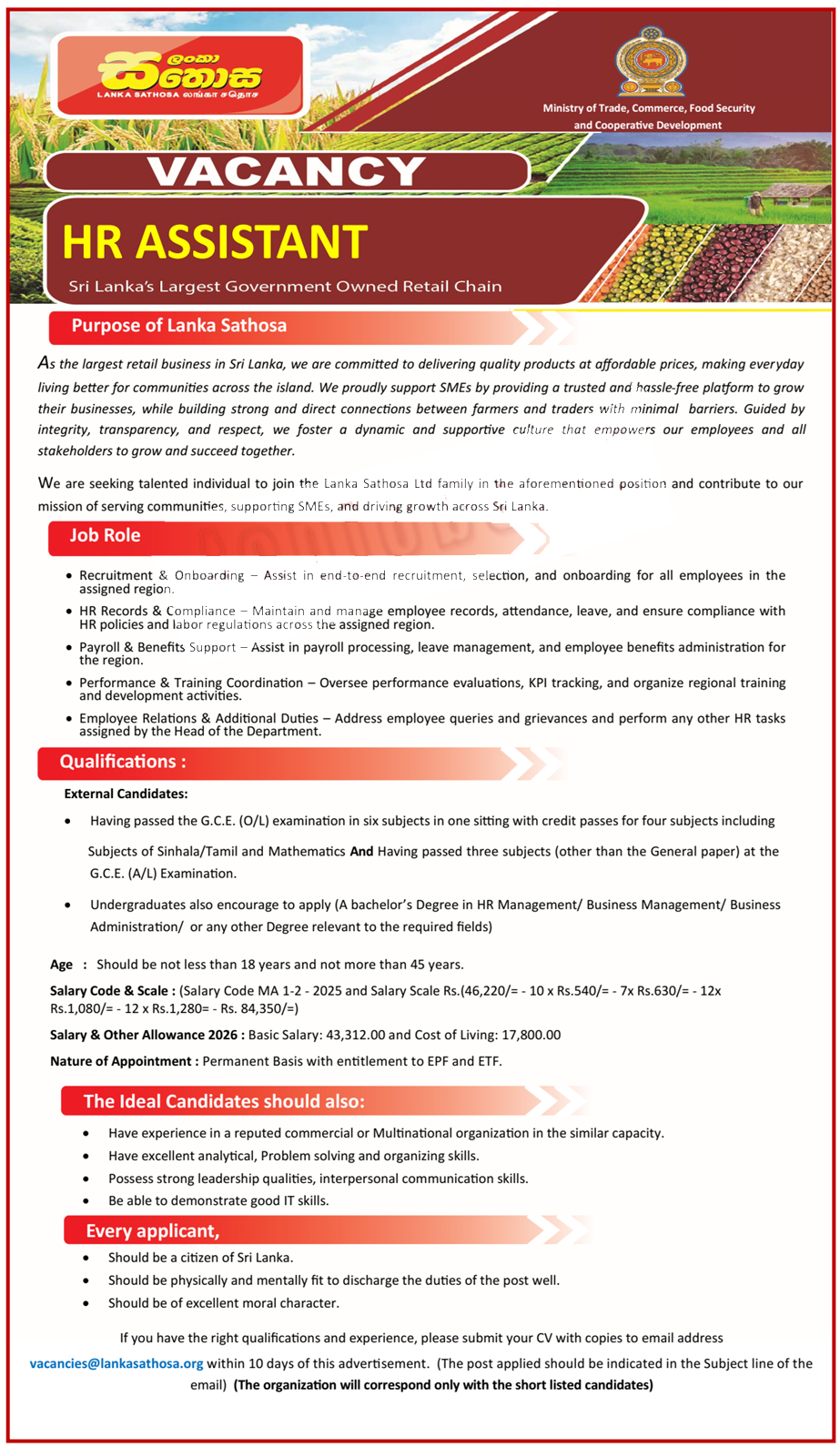 ලංකා සතොස
LANKA SATHOSA லங்கா சதொச

Ministry of Trade, Commerce, Food Security and Cooperative Development

VACANCY

HR ASSISTANT

Sri Lanka's Largest Government Owned Retail Chain

Purpose of Lanka Sathosa

As the largest retail business in Sri Lanka, we are committed to delivering quality products at affordable prices, making everyday living better for communities across the island. We proudly support SMEs by providing a trusted and hassle-free platform to grow their businesses, while building strong and direct connections between farmers and traders with minimal barriers. Guided by integrity, transparency, and respect, we foster a dynamic and supportive culture that empowers our employees and all stakeholders to grow and succeed together.

We are seeking talented individual to join the Lanka Sathosa Ltd family in the aforementioned position and contribute to our mission of serving communities, supporting SMEs, and driving growth across Sri Lanka.

Job Role

- Recruitment & Onboarding – Assist in end-to-end recruitment, selection, and onboarding for all employees in the assigned region.
- HR Records & Compliance – Maintain and manage employee records, attendance, leave, and ensure compliance with HR policies and labor regulations across the assigned region.
- Payroll & Benefits Support – Assist in payroll processing, leave management, and employee benefits administration for the region.
- Performance & Training Coordination – Oversee performance evaluations, KPI tracking, and organize regional training and development activities.
- Employee Relations & Additional Duties – Address employee queries and grievances and perform any other HR tasks assigned by the Head of the Department.

Qualifications :

External Candidates:

- Having passed the G.C.E. (O/L) examination in six subjects in one sitting with credit passes for four subjects including Subjects of Sinhala/Tamil and Mathematics And Having passed three subjects (other than the General paper) at the G.C.E. (A/L) Examination.
- Undergraduates also encourage to apply (A bachelor's Degree in HR Management/ Business Management/ Business Administration/ or any other Degree relevant to the required fields)

Age : Should be not less than 18 years and not more than 45 years.

Salary Code & Scale : (Salary Code MA 1-2 - 2025 and Salary Scale Rs.(46,220/= - 10 x Rs.540/= - 7x Rs.630/= - 12x Rs.1,080/= - 12 x Rs.1,280= - Rs. 84,350/=)

Salary & Other Allowance 2026 : Basic Salary: 43,312.00 and Cost of Living: 17,800.00

Nature of Appointment : Permanent Basis with entitlement to EPF and ETF.

The Ideal Candidates should also:

- Have experience in a reputed commercial or Multinational organization in the similar capacity.
- Have excellent analytical, Problem solving and organizing skills.
- Possess strong leadership qualities, interpersonal communication skills.
- Be able to demonstrate good IT skills.

Every applicant,

- Should be a citizen of Sri Lanka.
- Should be physically and mentally fit to discharge the duties of the post well.
- Should be of excellent moral character.

If you have the right qualifications and experience, please submit your CV with copies to email address vacancies@lankasathosa.org within 10 days of this advertisement. (The post applied should be indicated in the Subject line of the email) (The organization will correspond only with the short listed candidates)